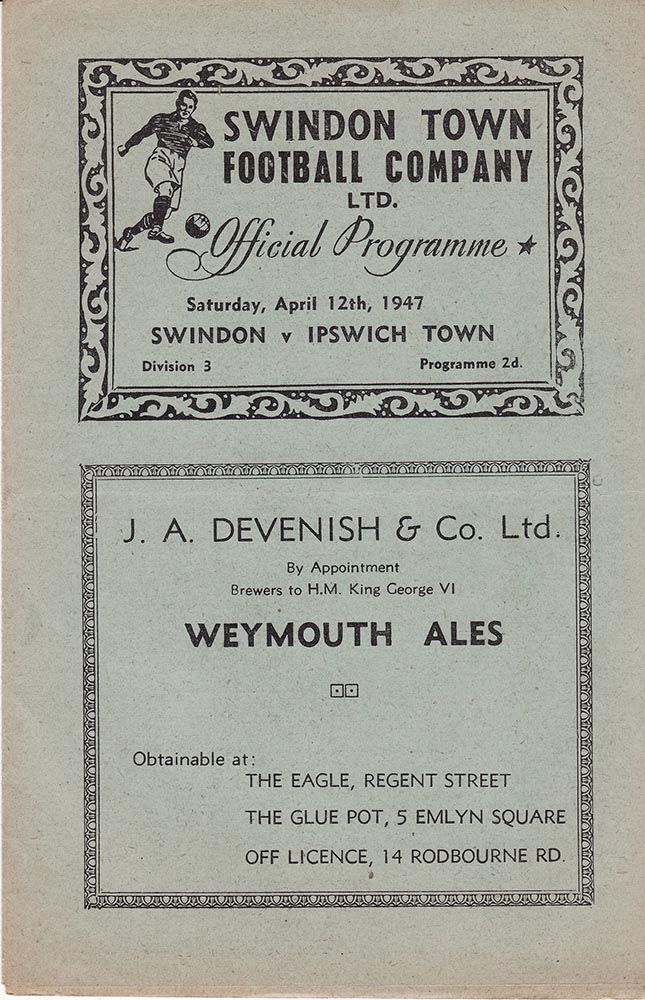 SWINDON TOWN
FOOTBALL COMPANY
LTD.
Official Programme ★

Saturday, April 12th, 1947
SWINDON v IPSWICH TOWN
Division 3
Programme 2d.

J. A. DEVENISH & Co. Ltd.
By Appointment
Brewers to H.M. King George VI

WEYMOUTH ALES

Obtainable at:
THE EAGLE, REGENT STREET
THE GLUE POT, 5 EMLYN SQUARE
OFF LICENCE, 14 RODBOURNE RD.